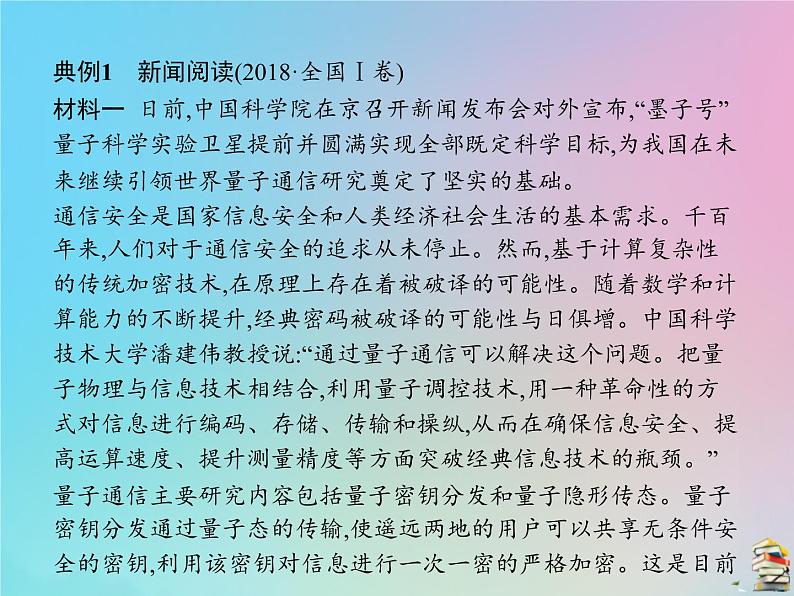 典例1　新闻阅读(2018·全国Ⅰ卷)

材料一　日前,中国科学院在京召开新闻发布会对外宣布,“墨子号”量子科学实验卫星提前并圆满实现全部既定科学目标,为我国在未来继续引领世界量子通信研究奠定了坚实的基础。

通信安全是国家信息安全和人类经济社会生活的基本需求。千百年来,人们对于通信安全的追求从未停止。然而,基于计算复杂性的传统加密技术,在原理上存在着被破译的可能性。随着数学和计算能力的不断提升,经典密码被破译的可能性与日俱增。中国科学技术大学潘建伟教授说:“通过量子通信可以解决这个问题。把量子物理与信息技术相结合,利用量子调控技术,用一种革命性的方式对信息进行编码、存储、传输和操纵,从而在确保信息安全、提高运算速度、提升测量精度等方面突破经典信息技术的瓶颈。”

量子通信主要研究内容包括量子密钥分发和量子隐形传态。量子密钥分发通过量子态的传输,使遥远两地的用户可以共享无条件安全的密钥,利用该密钥对信息进行一次一密的严格加密。这是目前